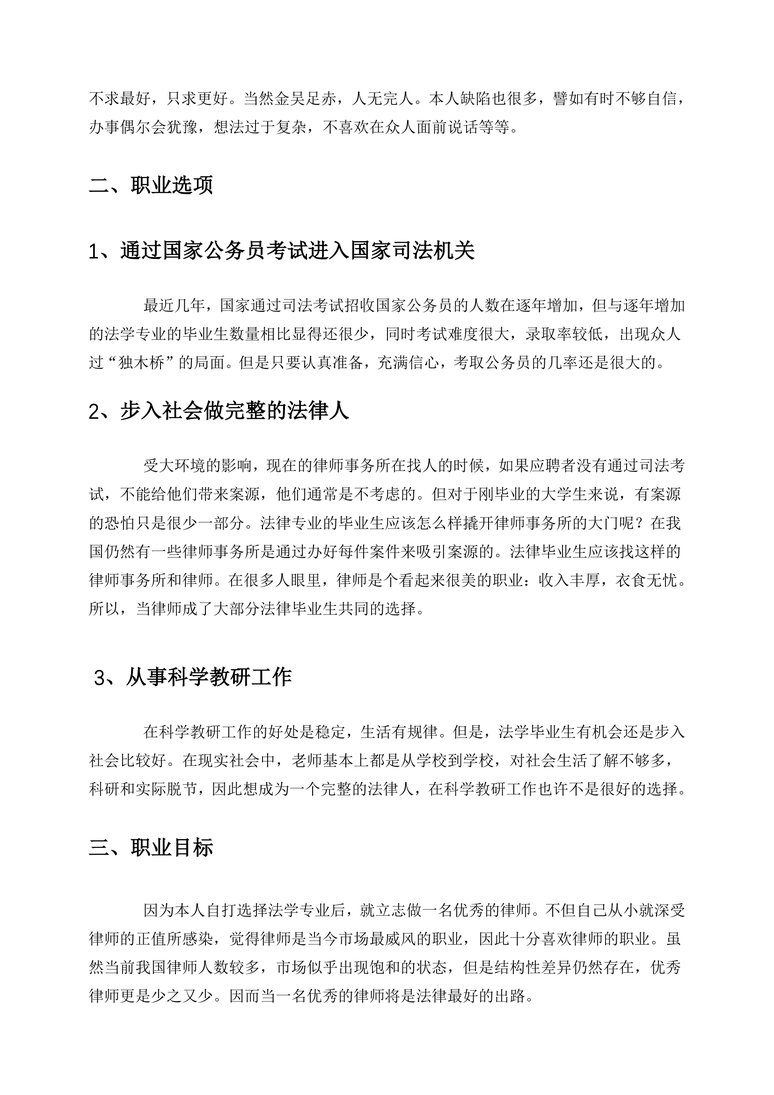 不求最好，只求更好。当然金吴足赤，人无完人。本人缺陷也很多，譬如有时不够自信，办事偶尔会犹豫，想法过于复杂，不喜欢在众人面前说话等等。

二、职业选项

1、通过国家公务员考试进入国家司法机关

最近几年，国家通过司法考试招收国家公务员的人数在逐年增加，但与逐年增加的法学专业的毕业生数量相比显得还很少，同时考试难度很大，录取率较低，出现众人过“独木桥”的局面。但是只要认真准备，充满信心，考取公务员的几率还是很大的。

2、步入社会做完整的法律人

受大环境的影响，现在的律师事务所在找人的时候，如果应聘者没有通过司法考试，不能给他们带来案源，他们通常是不考虑的。但对于刚毕业的大学生来说，有案源的恐怕只是很少一部分。法律专业的毕业生应该怎么样撬开律师事务所的大门呢？在我国仍然有一些律师事务所是通过办好每件案件来吸引案源的。法律毕业生应该找这样的律师事务所和律师。在很多人眼里，律师是个看起来很美的职业：收入丰厚，衣食无忧。所以，当律师成了大部分法律毕业生共同的选择。

3、从事科学教研工作

在科学教研工作的好处是稳定，生活有规律。但是，法学毕业生有机会还是步入社会比较好。在现实社会中，老师基本上都是从学校到学校，对社会生活了解不够多，科研和实际脱节，因此想成为一个完整的法律人，在科学教研工作也许不是很好的选择。

三、职业目标

因为本人自打选择法学专业后，就立志做一名优秀的律师。不但自己从小就深受律师的正值所感染，觉得律师是当今市场最威风的职业，因此十分喜欢律师的职业。虽然当前我国律师人数较多，市场似乎出现饱和的状态，但是结构性差异仍然存在，优秀律师更是少之又少。因而当一名优秀的律师将是法律最好的出路。